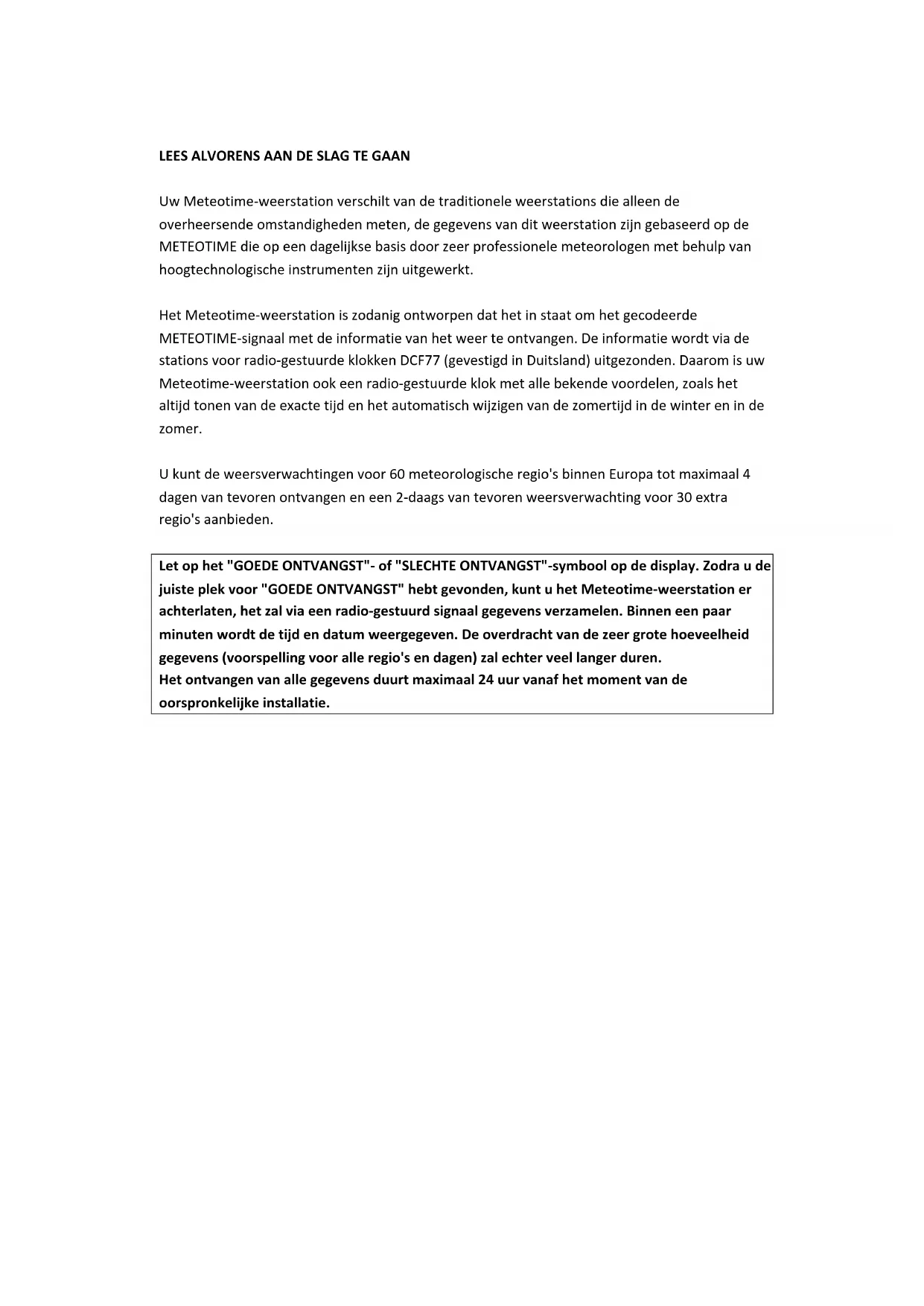 LEES ALVORENS AAN DE SLAG TE GAAN

Uw Meteotime-weerstation verschilt van de traditionele weerstations die alleen de overheersende omstandigheden meten, de gegevens van dit weerstation zijn gebaseerd op de METEOTIME die op een dagelijkse basis door zeer professionele meteorologen met behulp van hoogtechnologische instrumenten zijn uitgewerkt.

Het Meteotime-weerstation is zodanig ontworpen dat het in staat om het gecodeerde METEOTIME-signaal met de informatie van het weer te ontvangen. De informatie wordt via de stations voor radio-gestuurde klokken DCF77 (gevestigd in Duitsland) uitgezonden. Daarom is uw Meteotime-weerstation ook een radio-gestuurde klok met alle bekende voordelen, zoals het altijd tonen van de exacte tijd en het automatisch wijzigen van de zomertijd in de winter en in de zomer.

U kunt de weersverwachtingen voor 60 meteorologische regio's binnen Europa tot maximaal 4 dagen van tevoren ontvangen en een 2-daags van tevoren weersverwachting voor 30 extra regio's aanbieden.

Let op het "GOEDE ONTVANGST"- of "SLECHTE ONTVANGST"-symbool op de display. Zodra u de juiste plek voor "GOEDE ONTVANGST" hebt gevonden, kunt u het Meteotime-weerstation er achterlaten, het zal via een radio-gestuurd signaal gegevens verzamelen. Binnen een paar minuten wordt de tijd en datum weergegeven. De overdracht van de zeer grote hoeveelheid gegevens (voorspelling voor alle regio's en dagen) zal echter veel langer duren.
Het ontvangen van alle gegevens duurt maximaal 24 uur vanaf het moment van de oorspronkelijke installatie.